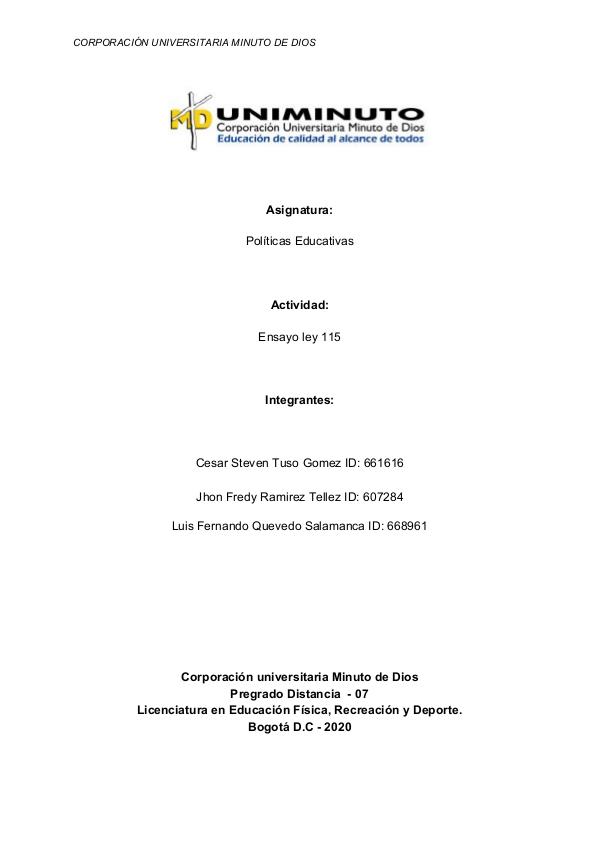 CORPORACIÓN UNIVERSITARIA MINUTO DE DIOS

MD UNIMINUTO
Corporación Universitaria Minuto de Dios
Educación de calidad al alcance de todos

Asignatura:

Políticas Educativas

Actividad:

Ensayo ley 115

Integrantes:

Cesar Steven Tuso Gomez ID: 661616

Jhon Fredy Ramirez Tellez ID: 607284

Luis Fernando Quevedo Salamanca ID: 668961

Corporación universitaria Minuto de Dios
Pregrado Distancia - 07
Licenciatura en Educación Física, Recreación y Deporte.
Bogotá D.C - 2020